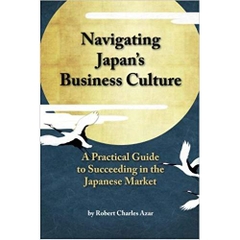 Navigating Japan's Business Culture

A Practical Guide to Succeeding in the Japanese Market

by Robert Charles Azar